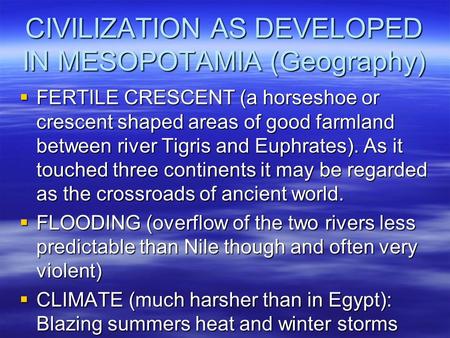 CIVILIZATION AS DEVELOPED IN MESOPOTAMIA (Geography)

▪ FERTILE CRESCENT (a horseshoe or crescent shaped areas of good farmland between river Tigris and Euphrates). As it touched three continents it may be regarded as the crossroads of ancient world.

▪ FLOODING (overflow of the two rivers less predictable than Nile though and often very violent)

▪ CLIMATE (much harsher than in Egypt): Blazing summers heat and winter storms